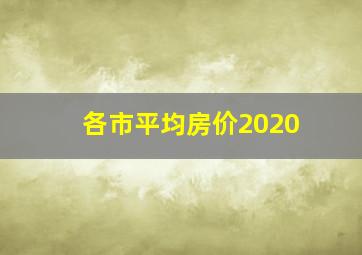 各市平均房价2020